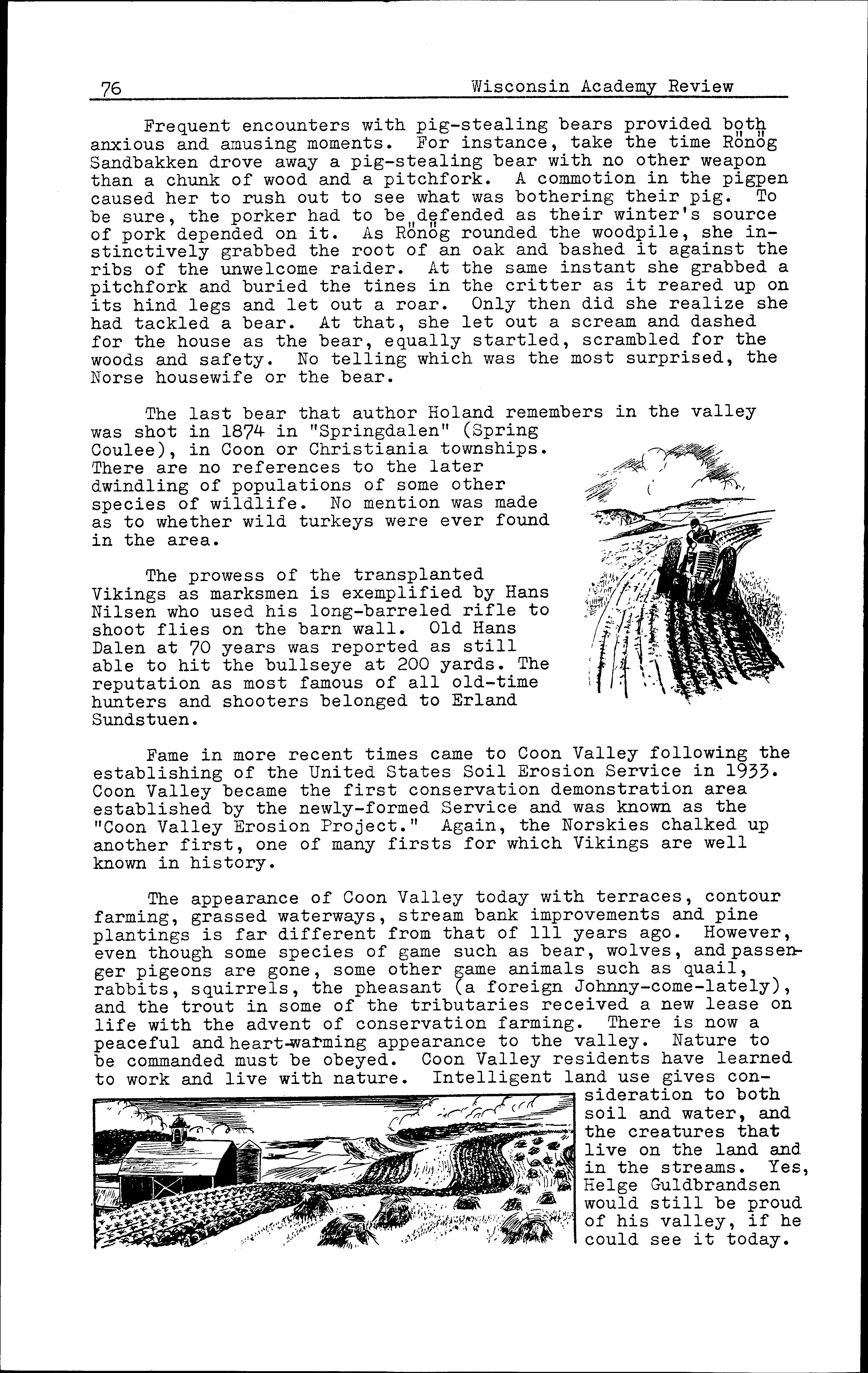 76 Wisconsin Academy Review

Frequent encounters with pig-stealing bears provided both anxious and amusing moments. For instance, take the time Rönög Sandbakken drove away a pig-stealing bear with no other weapon than a chunk of wood and a pitchfork. A commotion in the pigpen caused her to rush out to see what was bothering their pig. To be sure, the porker had to be defended as their winter's source of pork depended on it. As Rönög rounded the woodpile, she instinctively grabbed the root of an oak and bashed it against the ribs of the unwelcome raider. At the same instant she grabbed a pitchfork and buried the tines in the critter as it reared up on its hind legs and let out a roar. Only then did she realize she had tackled a bear. At that, she let out a scream and dashed for the house as the bear, equally startled, scrambled for the woods and safety. No telling which was the most surprised, the Norse housewife or the bear.

The last bear that author Holand remembers in the valley was shot in 1874 in "Springdalen" (Spring Coulee), in Coon or Christiania townships. There are no references to the later dwindling of populations of some other species of wildlife. No mention was made as to whether wild turkeys were ever found in the area.

The prowess of the transplanted Vikings as marksmen is exemplified by Hans Nilsen who used his long-barreled rifle to shoot flies on the barn wall. Old Hans Dalen at 70 years was reported as still able to hit the bullseye at 200 yards. The reputation as most famous of all old-time hunters and shooters belonged to Erland Sundstuen.

Fame in more recent times came to Coon Valley following the establishing of the United States Soil Erosion Service in 1933. Coon Valley became the first conservation demonstration area established by the newly-formed Service and was known as the "Coon Valley Erosion Project." Again, the Norskies chalked up another first, one of many firsts for which Vikings are well known in history.

The appearance of Coon Valley today with terraces, contour farming, grassed waterways, stream bank improvements and pine plantings is far different from that of 111 years ago. However, even though some species of game such as bear, wolves, and passenger pigeons are gone, some other game animals such as quail, rabbits, squirrels, the pheasant (a foreign Johnny-come-lately), and the trout in some of the tributaries received a new lease on life with the advent of conservation farming. There is now a peaceful and heart-warming appearance to the valley. Nature to be commanded must be obeyed. Coon Valley residents have learned to work and live with nature. Intelligent land use gives consideration to both soil and water, and the creatures that live on the land and in the streams. Yes, Helge Guldbrandsen would still be proud of his valley, if he could see it today.